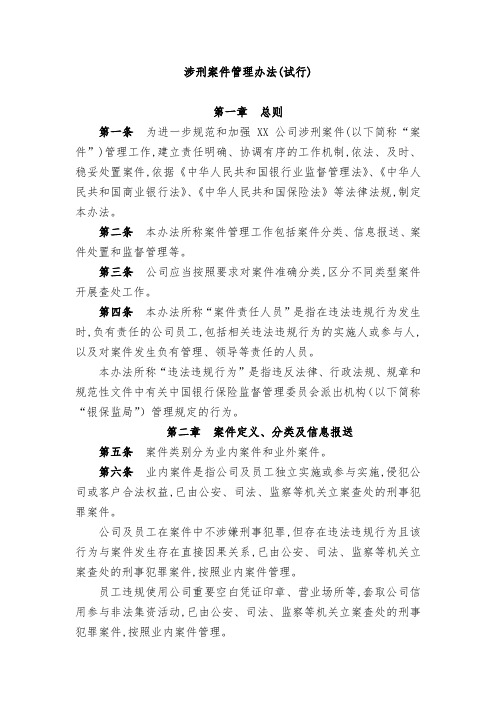 涉刑案件管理办法(试行)

第一章　总则

第一条　为进一步规范和加强 XX 公司涉刑案件(以下简称“案件”)管理工作,建立责任明确、协调有序的工作机制,依法、及时、稳妥处置案件,依据《中华人民共和国银行业监督管理法》、《中华人民共和国商业银行法》、《中华人民共和国保险法》等法律法规,制定本办法。

第二条　本办法所称案件管理工作包括案件分类、信息报送、案件处置和监督管理等。

第三条　公司应当按照要求对案件准确分类,区分不同类型案件开展查处工作。

第四条　本办法所称“案件责任人员”是指在违法违规行为发生时,负有责任的公司员工,包括相关违法违规行为的实施人或参与人,以及对案件发生负有管理、领导等责任的人员。

本办法所称“违法违规行为”是指违反法律、行政法规、规章和规范性文件中有关中国银行保险监督管理委员会派出机构(以下简称“银保监局”)管理规定的行为。

第二章　案件定义、分类及信息报送

第五条　案件类别分为业内案件和业外案件。

第六条　业内案件是指公司及员工独立实施或参与实施,侵犯公司或客户合法权益,已由公安、司法、监察等机关立案查处的刑事犯罪案件。

公司及员工在案件中不涉嫌刑事犯罪,但存在违法违规行为且该行为与案件发生存在直接因果关系,已由公安、司法、监察等机关立案查处的刑事犯罪案件,按照业内案件管理。

员工违规使用公司重要空白凭证印章、营业场所等,套取公司信用参与非法集资活动,已由公安、司法、监察等机关立案查处的刑事犯罪案件,按照业内案件管理。